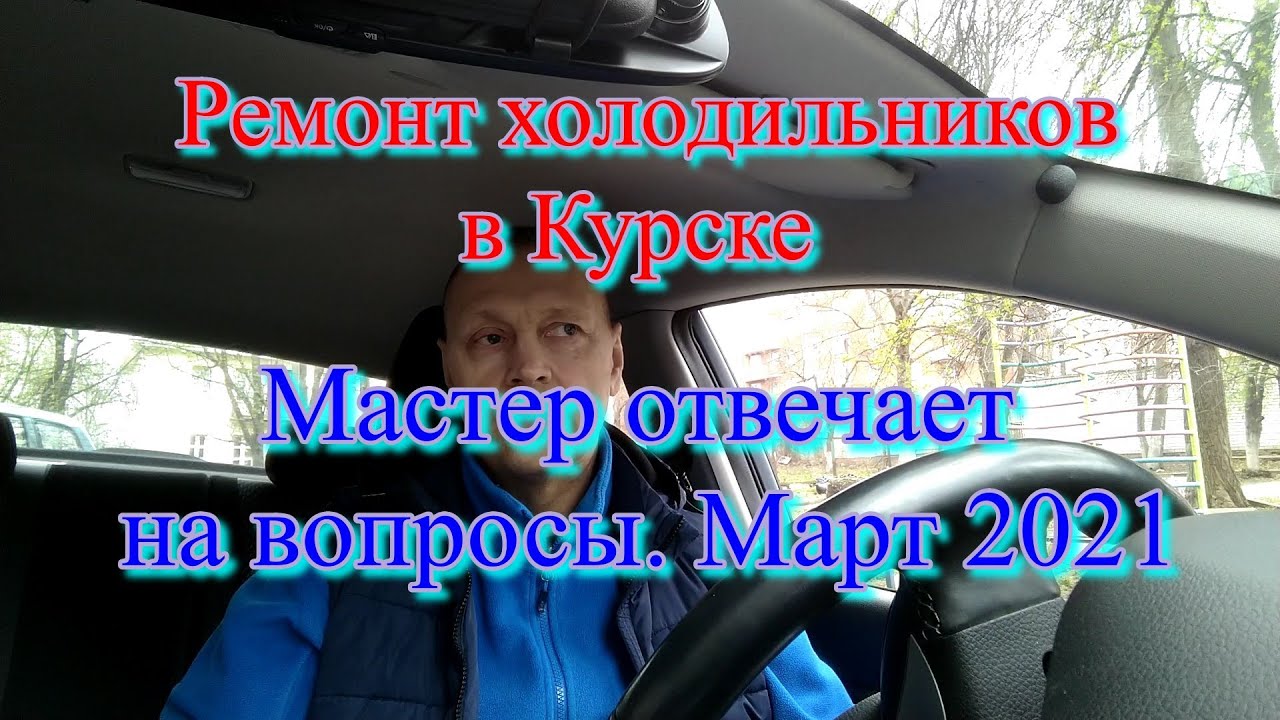 Ремонт холодильников в Курске

Мастер отвечает на вопросы. Март 2021